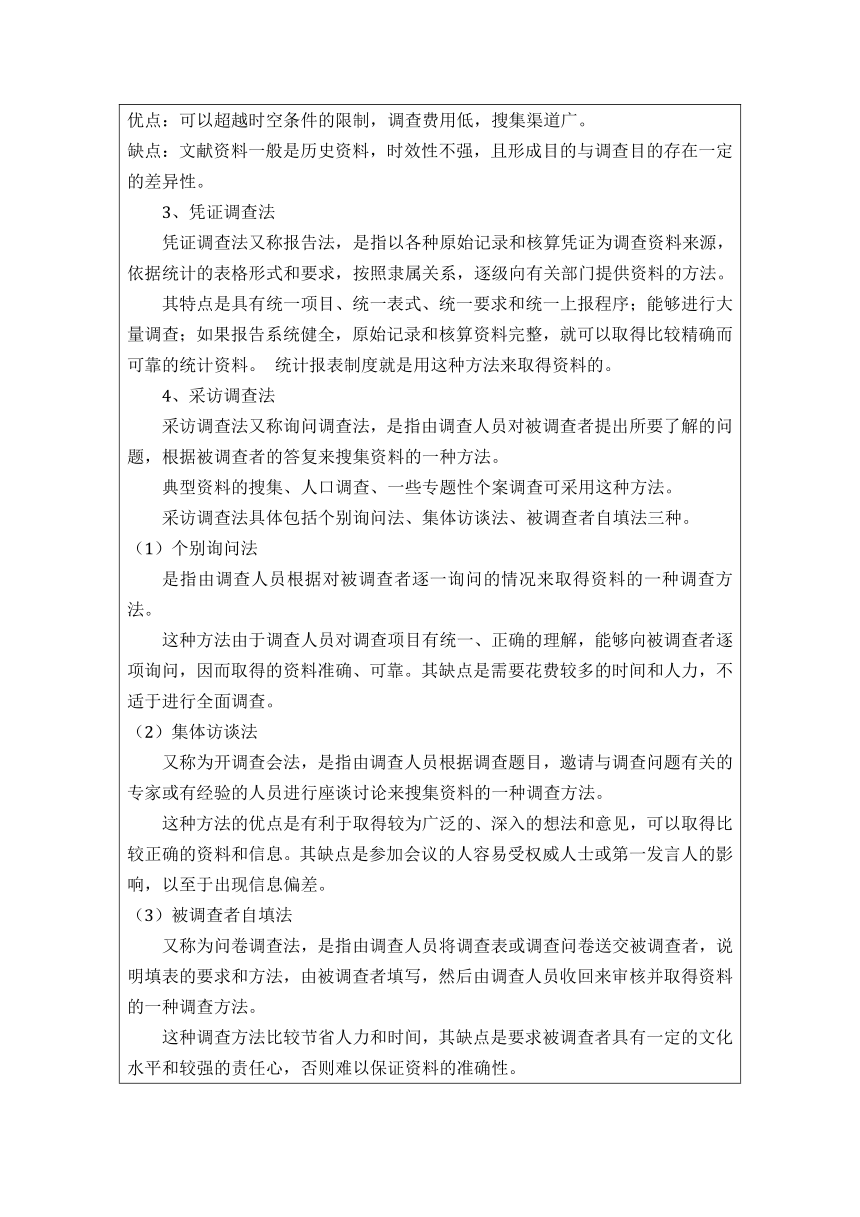 优点：可以超越时空条件的限制，调查费用低，搜集渠道广。
缺点：文献资料一般是历史资料，时效性不强，且形成目的与调查目的存在一定的差异性。

3、凭证调查法

凭证调查法又称报告法，是指以各种原始记录和核算凭证为调查资料来源，依据统计的表格形式和要求，按照隶属关系，逐级向有关部门提供资料的方法。

其特点是具有统一项目、统一表式、统一要求和统一上报程序；能够进行大量调查；如果报告系统健全，原始记录和核算资料完整，就可以取得比较精确而可靠的统计资料。 统计报表制度就是用这种方法来取得资料的。

4、采访调查法

采访调查法又称询问调查法，是指由调查人员对被调查者提出所要了解的问题，根据被调查者的答复来搜集资料的一种方法。

典型资料的搜集、人口调查、一些专题性个案调查可采用这种方法。

采访调查法具体包括个别询问法、集体访谈法、被调查者自填法三种。

（1）个别询问法

是指由调查人员根据对被调查者逐一询问的情况来取得资料的一种调查方法。

这种方法由于调查人员对调查项目有统一、正确的理解，能够向被调查者逐项询问，因而取得的资料准确、可靠。其缺点是需要花费较多的时间和人力，不适于进行全面调查。

（2）集体访谈法

又称为开调查会法，是指由调查人员根据调查题目，邀请与调查问题有关的专家或有经验的人员进行座谈讨论来搜集资料的一种调查方法。

这种方法的优点是有利于取得较为广泛的、深入的想法和意见，可以取得比较正确的资料和信息。其缺点是参加会议的人容易受权威人士或第一发言人的影响，以至于出现信息偏差。

（3）被调查者自填法

又称为问卷调查法，是指由调查人员将调查表或调查问卷送交被调查者，说明填表的要求和方法，由被调查者填写，然后由调查人员收回来审核并取得资料的一种调查方法。

这种调查方法比较节省人力和时间，其缺点是要求被调查者具有一定的文化水平和较强的责任心，否则难以保证资料的准确性。